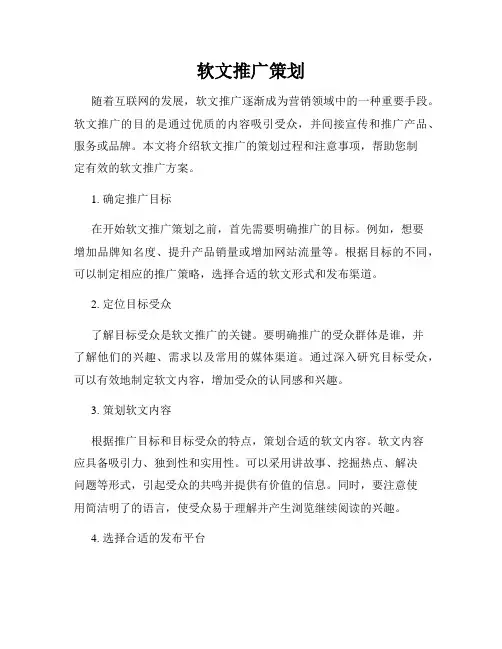 软文推广策划

随着互联网的发展，软文推广逐渐成为营销领域中的一种重要手段。软文推广的目的是通过优质的内容吸引受众，并间接宣传和推广产品、服务或品牌。本文将介绍软文推广的策划过程和注意事项，帮助您制定有效的软文推广方案。

1. 确定推广目标

在开始软文推广策划之前，首先需要明确推广的目标。例如，想要增加品牌知名度、提升产品销量或增加网站流量等。根据目标的不同，可以制定相应的推广策略，选择合适的软文形式和发布渠道。

2. 定位目标受众

了解目标受众是软文推广的关键。要明确推广的受众群体是谁，并了解他们的兴趣、需求以及常用的媒体渠道。通过深入研究目标受众，可以有效地制定软文内容，增加受众的认同感和兴趣。

3. 策划软文内容

根据推广目标和目标受众的特点，策划合适的软文内容。软文内容应具备吸引力、独到性和实用性。可以采用讲故事、挖掘热点、解决问题等形式，引起受众的共鸣并提供有价值的信息。同时，要注意使用简洁明了的语言，使受众易于理解并产生浏览继续阅读的兴趣。

4. 选择合适的发布平台